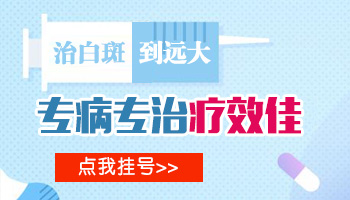 治白斑 到远大

专病专治疗效佳

点我挂号>>